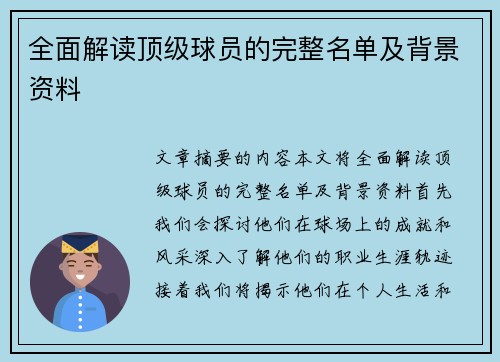 全面解读顶级球员的完整名单及背景资料

文章摘要的内容本文将全面解读顶级球员的完整名单及背景资料首先我们会探讨他们在球场上的成就和风采深入了解他们的职业生涯轨迹接着我们将揭示他们在个人生活和